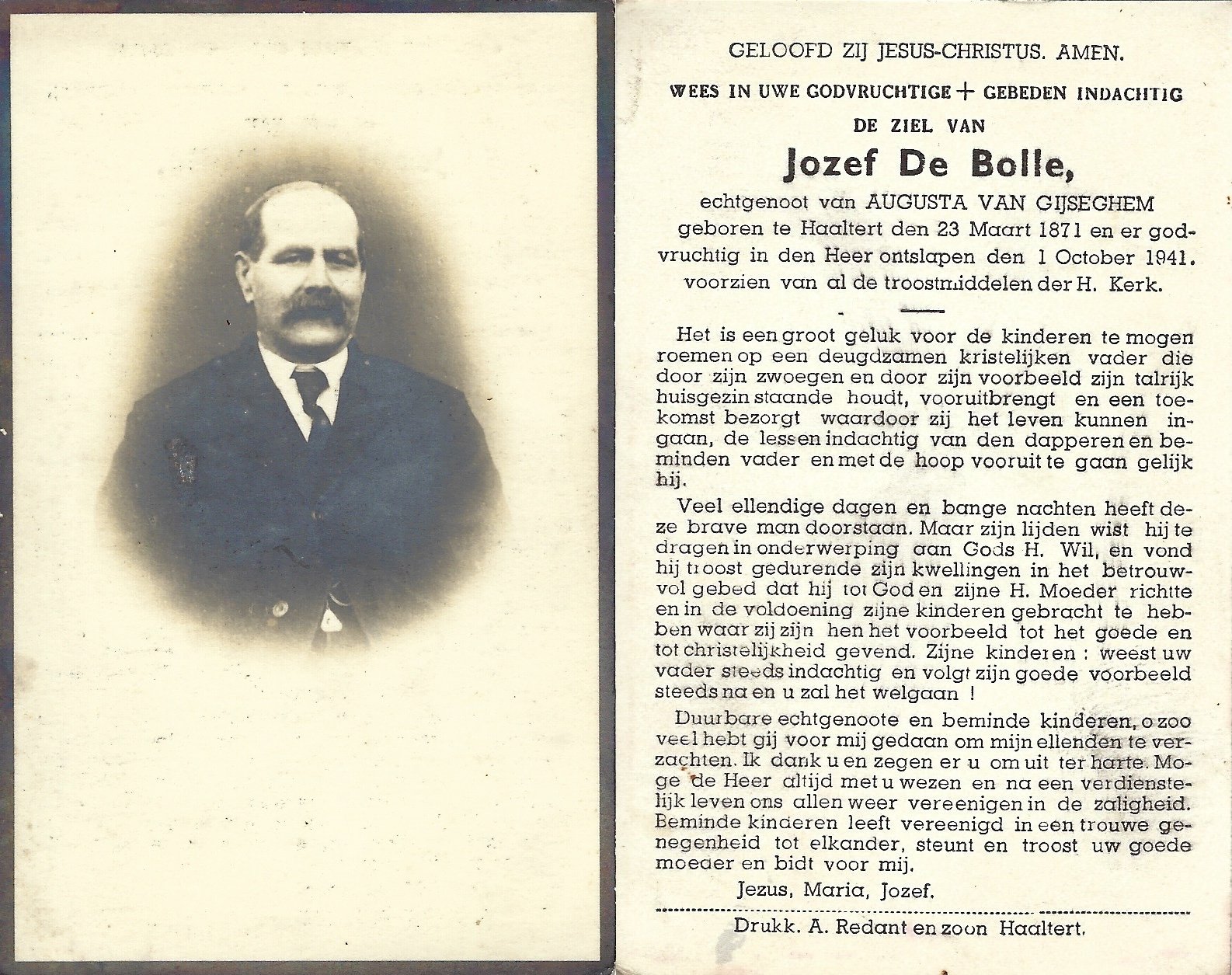 GELOOFD ZIJ JESUS-CHRISTUS. AMEN.

WEES IN UWE GODVRUCHTIGE + GEBEDEN INDACHTIG

DE ZIEL VAN

Jozef De Bolle,

echtgenoot van AUGUSTA VAN GIJSEGHEM

geboren te Haaltert den 23 Maart 1871 en er godvruchtig in den Heer ontslapen den 1 October 1941. voorzien van al de troostmiddelen der H. Kerk.

Het is een groot geluk voor de kinderen te mogen roemen op een deugdzamen kristelijken vader die door zijn zwoegen en door zijn voorbeeld zijn talrijk huisgezin staande houdt, vooruitbrengt en een toekomst bezorgt waardoor zij het leven kunnen ingaan, de lessen indachtig van den dapperen en beminden vader en met de hoop vooruit te gaan gelijk hij.

Veel ellendige dagen en bange nachten heeft deze brave man doorstaan. Maar zijn lijden wist hij te dragen in onderwerping aan Gods H. Wil, en vond hij troost gedurende zijn kwellingen in het betrouwvol gebed dat hij tot God en zijne H. Moeder richtte en in de voldoening zijne kinderen gebracht te hebben waar zij zijn hen het voorbeeld tot het goede en tot christelijkheid gevend. Zijne kinderen : weest uw vader steeds indachtig en volgt zijn goede voorbeeld steeds na en u zal het welgaan !

Duurbare echtgenoote en beminde kinderen, o zoo veel hebt gij voor mij gedaan om mijn ellenden te verzachten. Ik dank u en zegen er u om uit ter harte. Moge de Heer altijd met u wezen en na een verdienstelijk leven ons allen weer vereenigen in de zaligheid. Beminde kinderen leeft vereenigd in een trouwe genegenheid tot elkander, steunt en troost uw goede moeder en bidt voor mij.

Jezus, Maria, Jozef.

Drukk. A. Redant en zoon Haaltert.